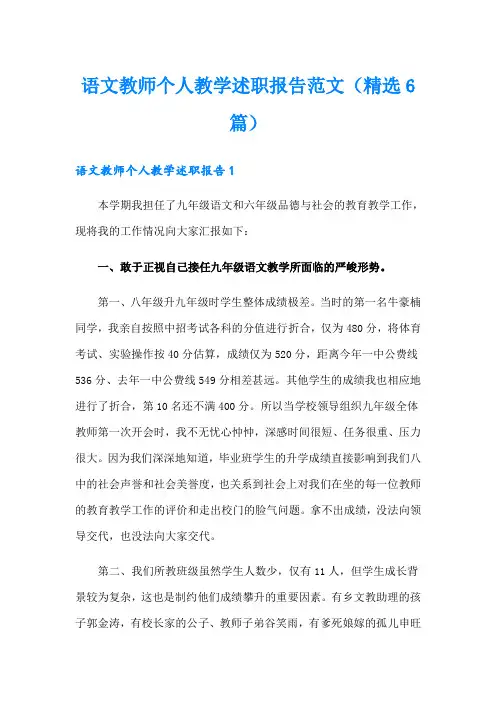 语文教师个人教学述职报告范文（精选6篇）

语文教师个人教学述职报告1

本学期我担任了九年级语文和六年级品德与社会的教育教学工作，现将我的工作情况向大家汇报如下：

一、敢于正视自己接任九年级语文教学所面临的严峻形势。

第一、八年级升九年级时学生整体成绩极差。当时的第一名牛豪楠同学，我亲自按照中招考试各科的分值进行折合，仅为480分，将体育考试、实验操作按40分估算，成绩仅为520分，距离今年一中公费线536分、去年一中公费线549分相差甚远。其他学生的成绩我也相应地进行了折合，第10名还不满400分。所以当学校领导组织九年级全体教师第一次开会时，我不无忧心忡忡，深感时间很短、任务很重、压力很大。因为我们深深地知道，毕业班学生的升学成绩直接影响到我们八中的社会声誉和社会美誉度，也关系到社会上对我们在坐的每一位教师的教育教学工作的评价和走出校门的脸气问题。拿不出成绩，没法向领导交代，也没法向大家交代。

第二、我们所教班级虽然学生人数少，仅有11人，但学生成长背景较为复杂，这也是制约他们成绩攀升的重要因素。有乡文教助理的孩子郭金涛，有校长家的公子、教师子弟谷笑雨，有爹死娘嫁的孤儿申旺